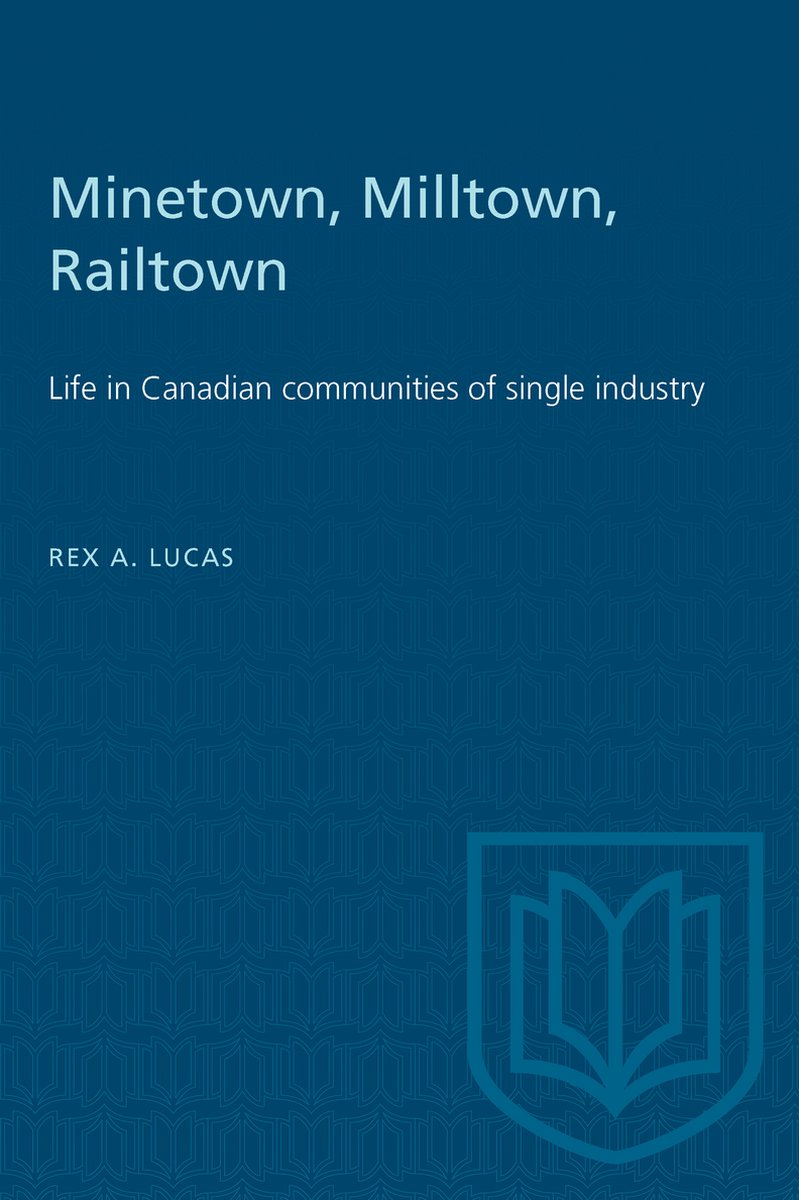 Minetown, Milltown, Railtown

Life in Canadian communities of single industry

REX A. LUCAS